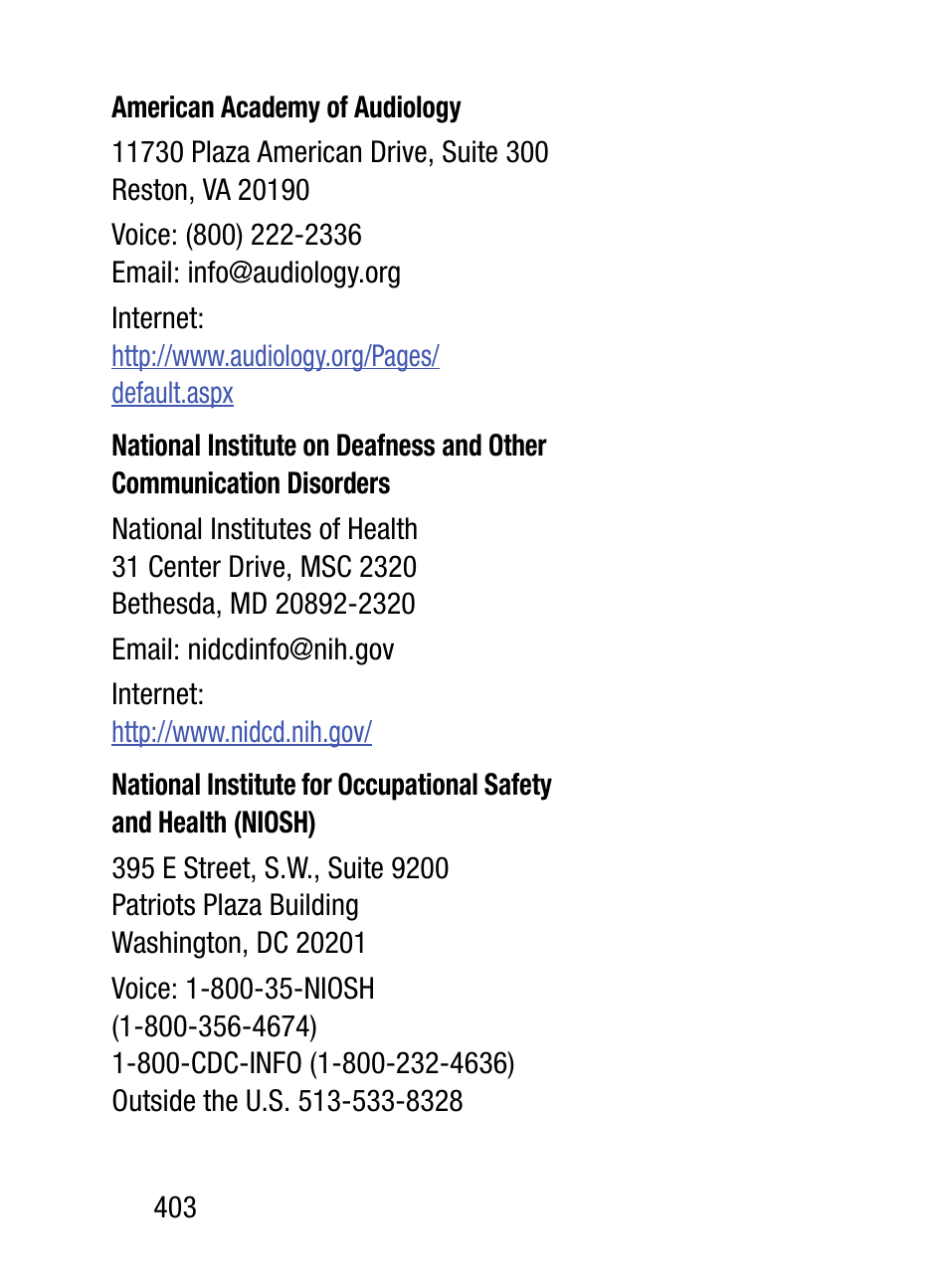 American Academy of Audiology

11730 Plaza American Drive, Suite 300
Reston, VA 20190

Voice: (800) 222-2336
Email: info@audiology.org

Internet:
http://www.audiology.org/Pages/default.aspx

National Institute on Deafness and Other Communication Disorders

National Institutes of Health
31 Center Drive, MSC 2320
Bethesda, MD 20892-2320

Email: nidcdinfo@nih.gov

Internet:
http://www.nidcd.nih.gov/

National Institute for Occupational Safety and Health (NIOSH)

395 E Street, S.W., Suite 9200
Patriots Plaza Building
Washington, DC 20201

Voice: 1-800-35-NIOSH
(1-800-356-4674)
1-800-CDC-INFO (1-800-232-4636)
Outside the U.S. 513-533-8328

403